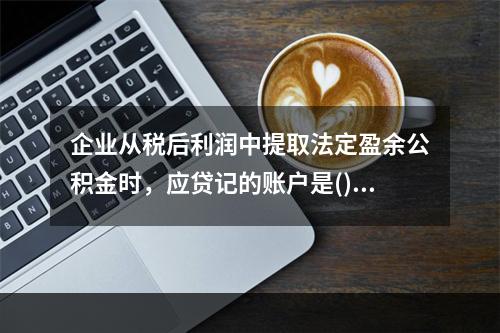 企业从税后利润中提取法定盈余公积金时，应贷记的账户是()...